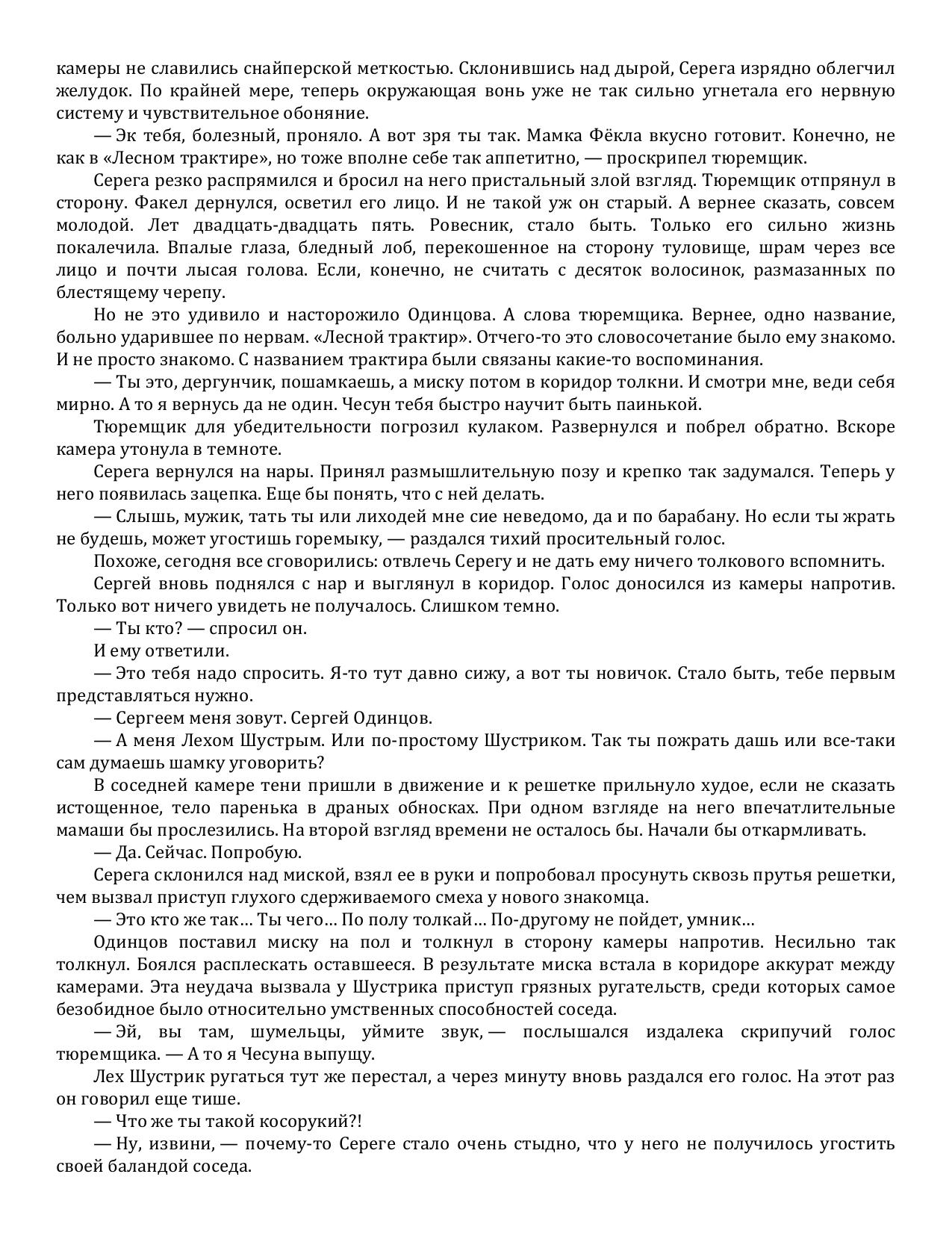 камеры не славились снайперской меткостью. Склонившись над дырой, Серега изрядно облегчил желудок. По крайней мере, теперь окружающая вонь уже не так сильно угнетала его нервную систему и чувствительное обоняние.

— Эк тебя, болезный, проняло. А вот зря ты так. Мамка Фёкла вкусно готовит. Конечно, не как в «Лесном трактире», но тоже вполне себе так аппетитно, — проскрипел тюремщик.

Серега резко распрямился и бросил на него пристальный злой взгляд. Тюремщик отпрянул в сторону. Факел дернулся, осветил его лицо. И не такой уж он старый. А вернее сказать, совсем молодой. Лет двадцать-двадцать пять. Ровесник, стало быть. Только его сильно жизнь покалечила. Впалые глаза, бледный лоб, перекошенное на сторону туловище, шрам через все лицо и почти лысая голова. Если, конечно, не считать с десяток волосинок, размазанных по блестящему черепу.

Но не это удивило и насторожило Одинцова. А слова тюремщика. Вернее, одно название, больно ударившее по нервам. «Лесной трактир». Отчего-то это словосочетание было ему знакомо. И не просто знакомо. С названием трактира были связаны какие-то воспоминания.

— Ты это, дергунчик, пошамкаешь, а миску потом в коридор толкни. И смотри мне, веди себя мирно. А то я вернусь да не один. Чесун тебя быстро научит быть паинькой.

Тюремщик для убедительности погрозил кулаком. Развернулся и побрел обратно. Вскоре камера утонула в темноте.

Серега вернулся на нары. Принял размышлительную позу и крепко так задумался. Теперь у него появилась зацепка. Еще бы понять, что с ней делать.

— Слышь, мужик, тать ты или лиходей мне сие неведомо, да и по барабану. Но если ты жрать не будешь, может угостишь горемыку, — раздался тихий просительный голос.

Похоже, сегодня все сговорились: отвлечь Серегу и не дать ему ничего толкового вспомнить.

Сергей вновь поднялся с нар и выглянул в коридор. Голос доносился из камеры напротив. Только вот ничего увидеть не получалось. Слишком темно.

— Ты кто? — спросил он.

И ему ответили.

— Это тебя надо спросить. Я-то тут давно сижу, а вот ты новичок. Стало быть, тебе первым представляться нужно.

— Сергеем меня зовут. Сергей Одинцов.

— А меня Лехом Шустрым. Или по-простому Шустриком. Так ты пожрать дашь или все-таки сам думаешь шамку уговорить?

В соседней камере тени пришли в движение и к решетке прильнуло худое, если не сказать истощенное, тело паренька в драных обносках. При одном взгляде на него впечатлительные мамаши бы прослезились. На второй взгляд времени не осталось бы. Начали бы откармливать.

— Да. Сейчас. Попробую.

Серега склонился над миской, взял ее в руки и попробовал просунуть сквозь прутья решетки, чем вызвал приступ глухого сдерживаемого смеха у нового знакомца.

— Это кто же так… Ты чего… По полу толкай… По-другому не пойдет, умник…

Одинцов поставил миску на пол и толкнул в сторону камеры напротив. Несильно так толкнул. Боялся расплескать оставшееся. В результате миска встала в коридоре аккурат между камерами. Эта неудача вызвала у Шустрика приступ грязных ругательств, среди которых самое безобидное было относительно умственных способностей соседа.

— Эй, вы там, шумельцы, уймите звук, — послышался издалека скрипучий голос тюремщика. — А то я Чесуна выпущу.

Лех Шустрик ругаться тут же перестал, а через минуту вновь раздался его голос. На этот раз он говорил еще тише.

— Что же ты такой косорукий?!

— Ну, извини, — почему-то Сереге стало очень стыдно, что у него не получилось угостить своей баландой соседа.